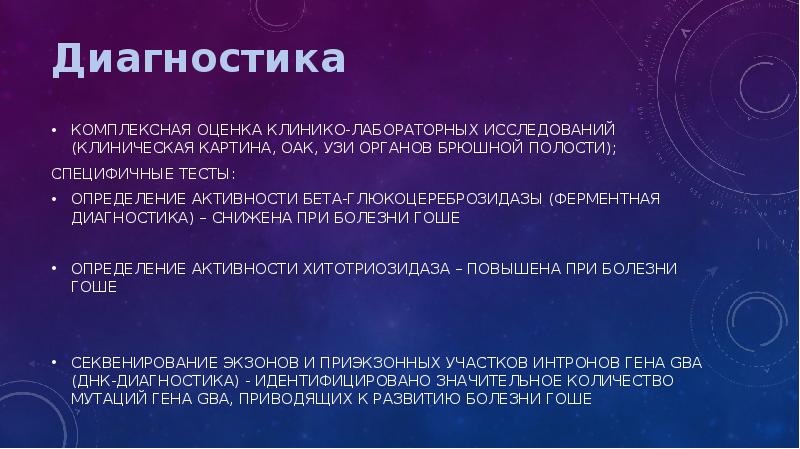 Диагностика

• КОМПЛЕКСНАЯ ОЦЕНКА КЛИНИКО-ЛАБОРАТОРНЫХ ИССЛЕДОВАНИЙ (КЛИНИЧЕСКАЯ КАРТИНА, ОАК, УЗИ ОРГАНОВ БРЮШНОЙ ПОЛОСТИ);

СПЕЦИФИЧНЫЕ ТЕСТЫ:

• ОПРЕДЕЛЕНИЕ АКТИВНОСТИ БЕТА-ГЛЮКОЦЕРЕБРОЗИДАЗЫ (ФЕРМЕНТНАЯ ДИАГНОСТИКА) – СНИЖЕНА ПРИ БОЛЕЗНИ ГОШЕ

• ОПРЕДЕЛЕНИЕ АКТИВНОСТИ ХИТОТРИОЗИДАЗА – ПОВЫШЕНА ПРИ БОЛЕЗНИ ГОШЕ

• СЕКВЕНИРОВАНИЕ ЭКЗОНОВ И ПРИЭКЗОННЫХ УЧАСТКОВ ИНТРОНОВ ГЕНА GBA (ДНК-ДИАГНОСТИКА) - ИДЕНТИФИЦИРОВАНО ЗНАЧИТЕЛЬНОЕ КОЛИЧЕСТВО МУТАЦИЙ ГЕНА GBA, ПРИВОДЯЩИХ К РАЗВИТИЮ БОЛЕЗНИ ГОШЕ